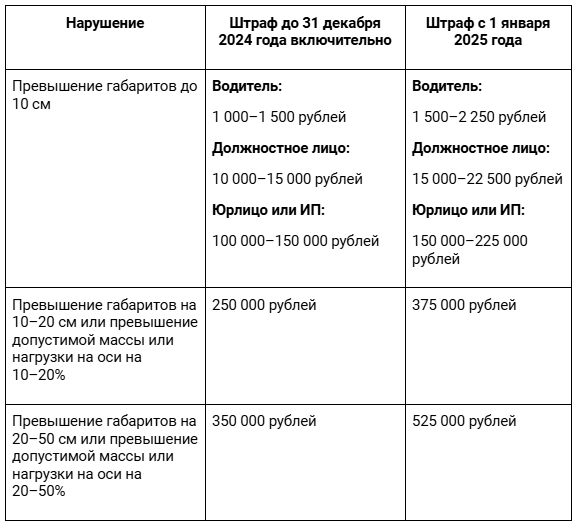 | Нарушение | Штраф до 31 декабря 2024 года включительно | Штраф с 1 января 2025 года |
|---|---|---|
| Превышение габаритов до 10 см | **Водитель:** 1 000–1 500 рублей **Должностное лицо:** 10 000–15 000 рублей **Юрлицо или ИП:** 100 000–150 000 рублей | **Водитель:** 1 500–2 250 рублей **Должностное лицо:** 15 000–22 500 рублей **Юрлицо или ИП:** 150 000–225 000 рублей |
| Превышение габаритов на 10–20 см или превышение допустимой массы или нагрузки на оси на 10–20% | 250 000 рублей | 375 000 рублей |
| Превышение габаритов на 20–50 см или превышение допустимой массы или нагрузки на оси на 20–50% | 350 000 рублей | 525 000 рублей |